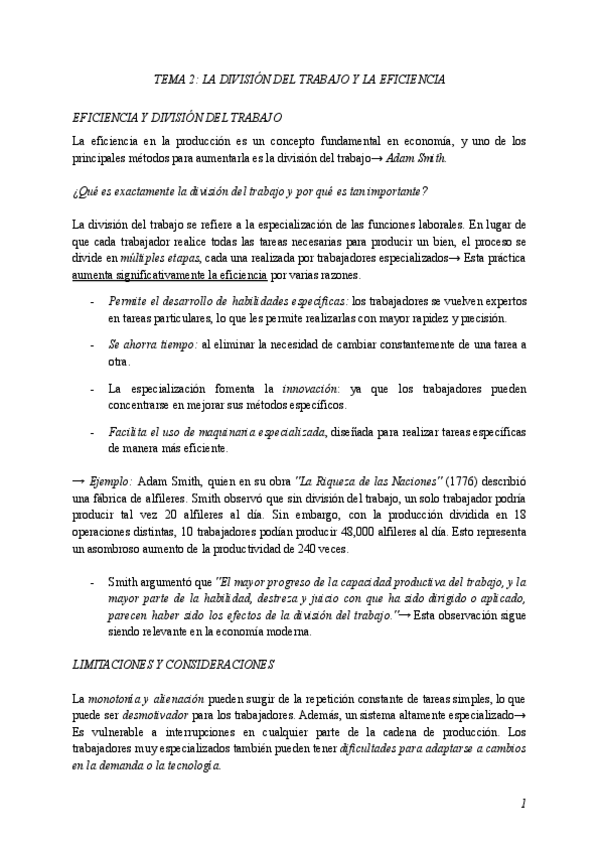 TEMA 2: LA DIVISIÓN DEL TRABAJO Y LA EFICIENCIA

EFICIENCIA Y DIVISIÓN DEL TRABAJO

La eficiencia en la producción es un concepto fundamental en economía, y uno de los principales métodos para aumentarla es la división del trabajo→ Adam Smith.

¿Qué es exactamente la división del trabajo y por qué es tan importante?

La división del trabajo se refiere a la especialización de las funciones laborales. En lugar de que cada trabajador realice todas las tareas necesarias para producir un bien, el proceso se divide en múltiples etapas, cada una realizada por trabajadores especializados→ Esta práctica aumenta significativamente la eficiencia por varias razones.

- Permite el desarrollo de habilidades específicas: los trabajadores se vuelven expertos en tareas particulares, lo que les permite realizarlas con mayor rapidez y precisión.

- Se ahorra tiempo: al eliminar la necesidad de cambiar constantemente de una tarea a otra.

- La especialización fomenta la innovación: ya que los trabajadores pueden concentrarse en mejorar sus métodos específicos.

- Facilita el uso de maquinaria especializada, diseñada para realizar tareas específicas de manera más eficiente.

→ Ejemplo: Adam Smith, quien en su obra "La Riqueza de las Naciones" (1776) describió una fábrica de alfileres. Smith observó que sin división del trabajo, un solo trabajador podría producir tal vez 20 alfileres al día. Sin embargo, con la producción dividida en 18 operaciones distintas, 10 trabajadores podían producir 48,000 alfileres al día. Esto representa un asombroso aumento de la productividad de 240 veces.

- Smith argumentó que "El mayor progreso de la capacidad productiva del trabajo, y la mayor parte de la habilidad, destreza y juicio con que ha sido dirigido o aplicado, parecen haber sido los efectos de la división del trabajo."→ Esta observación sigue siendo relevante en la economía moderna.

LIMITACIONES Y CONSIDERACIONES

La monotonía y alienación pueden surgir de la repetición constante de tareas simples, lo que puede ser desmotivador para los trabajadores. Además, un sistema altamente especializado→ Es vulnerable a interrupciones en cualquier parte de la cadena de producción. Los trabajadores muy especializados también pueden tener dificultades para adaptarse a cambios en la demanda o la tecnología.

1